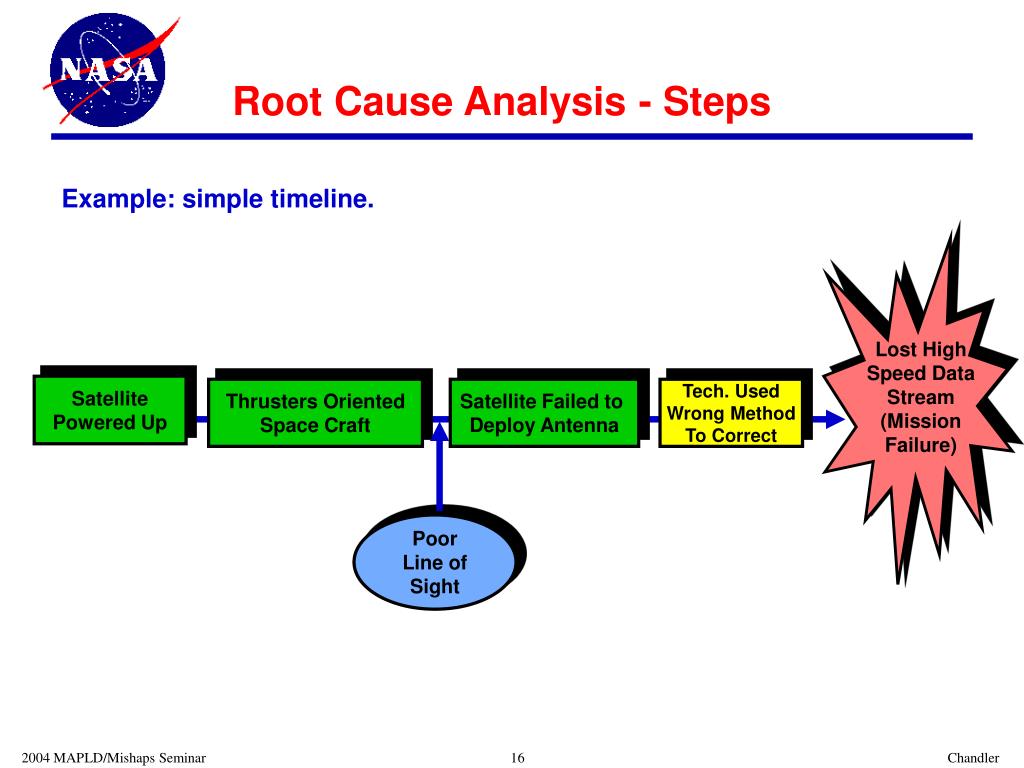 NASA

Root Cause Analysis - Steps

Example: simple timeline.

Satellite Powered Up

Thrusters Oriented Space Craft

Satellite Failed to Deploy Antenna

Tech. Used Wrong Method To Correct

Lost High Speed Data Stream (Mission Failure)

Poor Line of Sight

2004 MAPLD/Mishaps Seminar

16

Chandler